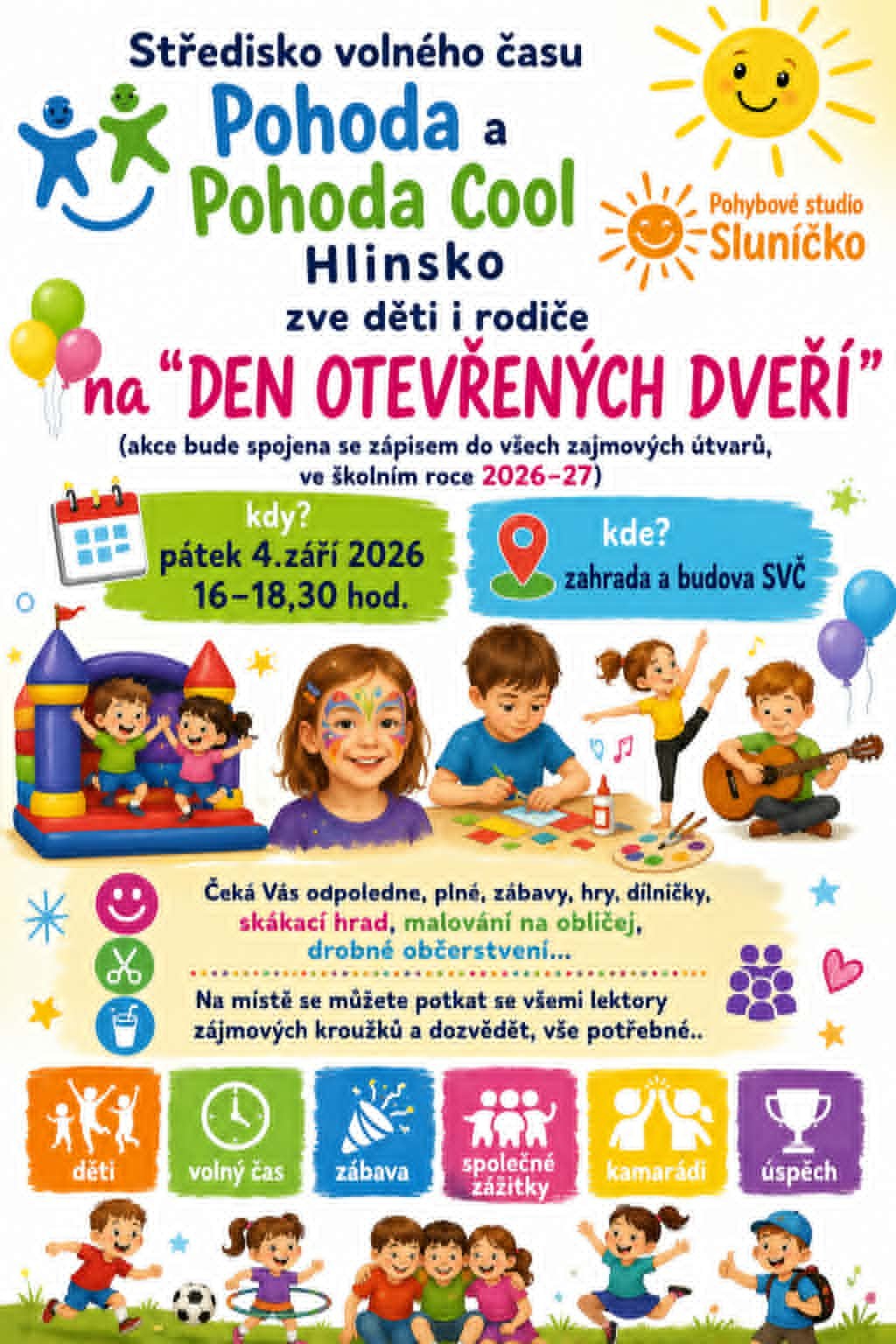 Středisko volného času

Pohoda a

Pohoda Cool

Hlinsko

Pohybové studio
Sluníčko

zve děti i rodiče

na "DEN OTEVŘENÝCH DVEŘÍ"

(akce bude spojena se zápisem do všech zajmových útvarů, ve školním roce 2026-27)

kdy?
pátek 4.září 2026
16-18,30 hod.

kde?
zahrada a budova SVČ

Čeká Vás odpoledne, plné, zábavy, hry, dílničky, skákací hrad, malování na obličej, drobné občerstvení...

Na místě se můžete potkat se všemi lektory zájmových kroužků a dozvědět, vše potřebné..

děti

volný čas

zábava

společné zážitky

kamarádi

úspěch